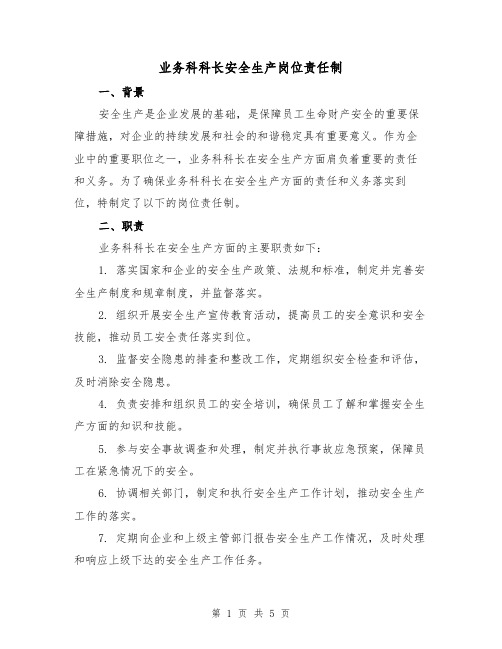 业务科科长安全生产岗位责任制

一、背景

安全生产是企业发展的基础，是保障员工生命财产安全的重要保障措施，对企业的持续发展和社会的和谐稳定具有重要意义。作为企业中的重要职位之一，业务科科长在安全生产方面肩负着重要的责任和义务。为了确保业务科科长在安全生产方面的责任和义务落实到位，特制定了以下的岗位责任制。

二、职责

业务科科长在安全生产方面的主要职责如下：

1. 落实国家和企业的安全生产政策、法规和标准，制定并完善安全生产制度和规章制度，并监督落实。

2. 组织开展安全生产宣传教育活动，提高员工的安全意识和安全技能，推动员工安全责任落实到位。

3. 监督安全隐患的排查和整改工作，定期组织安全检查和评估，及时消除安全隐患。

4. 负责安排和组织员工的安全培训，确保员工了解和掌握安全生产方面的知识和技能。

5. 参与安全事故调查和处理，制定并执行事故应急预案，保障员工在紧急情况下的安全。

6. 协调相关部门，制定和执行安全生产工作计划，推动安全生产工作的落实。

7. 定期向企业和上级主管部门报告安全生产工作情况，及时处理和响应上级下达的安全生产工作任务。

第 1 页 共 5 页